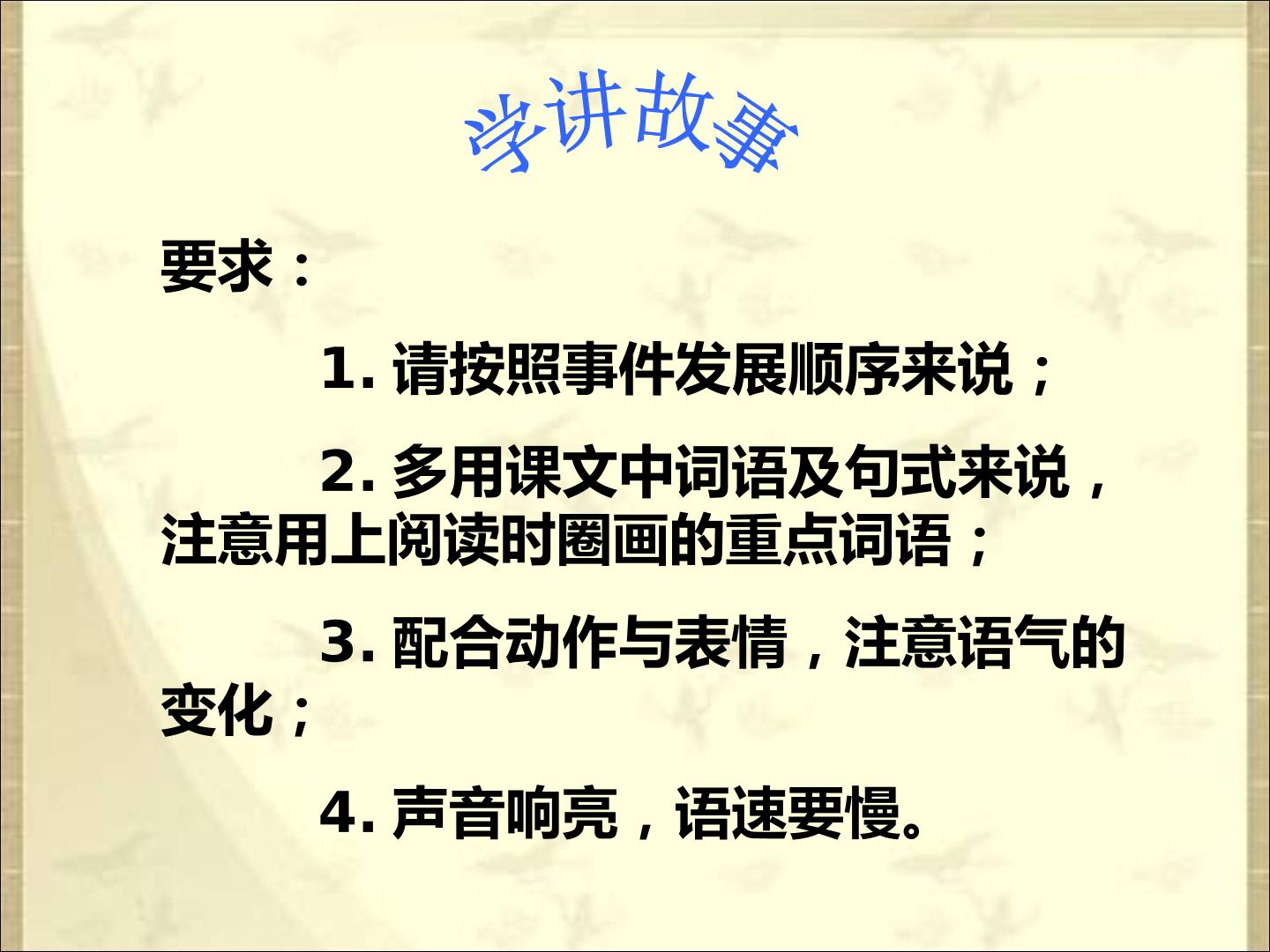 学讲故事

要求：

1.请按照事件发展顺序来说；

2.多用课文中词语及句式来说，注意用上阅读时圈画的重点词语；

3.配合动作与表情，注意语气的变化；

4.声音响亮，语速要慢。